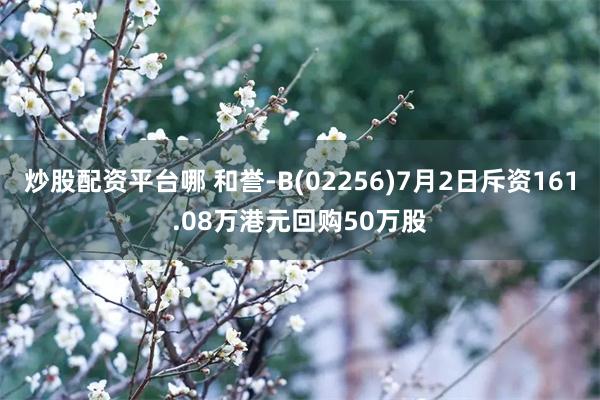 炒股配资平台哪 和誉-B(02256)7月2日斥资161.08万港元回购50万股